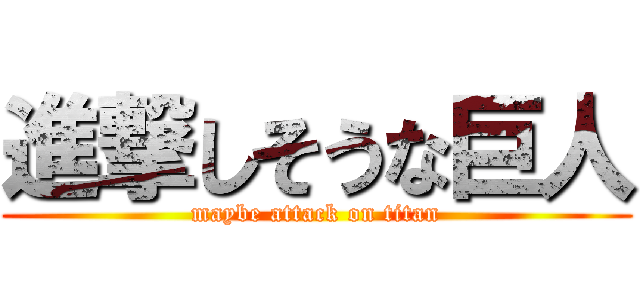 進撃しそうな巨人
maybe attack on titan